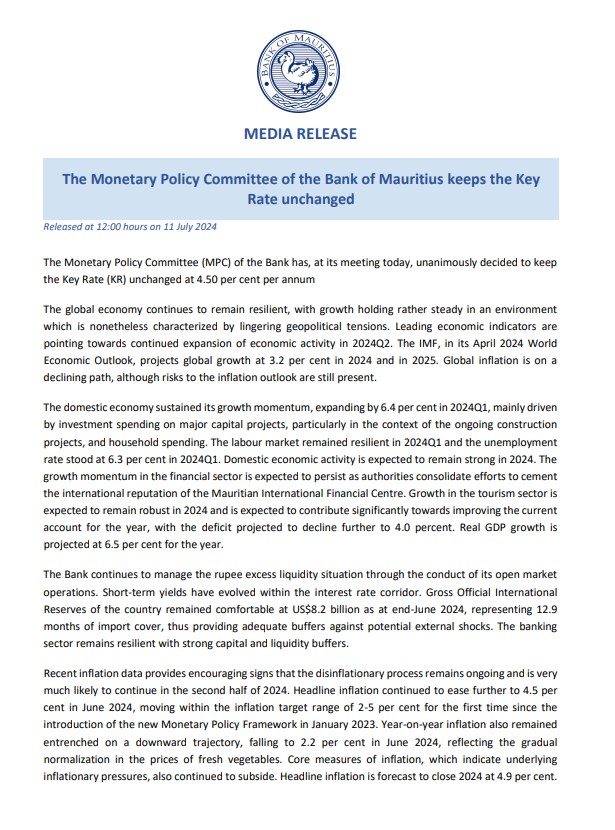 BANK OF MAURITIUS

MEDIA RELEASE

The Monetary Policy Committee of the Bank of Mauritius keeps the Key Rate unchanged

Released at 12:00 hours on 11 July 2024

The Monetary Policy Committee (MPC) of the Bank has, at its meeting today, unanimously decided to keep the Key Rate (KR) unchanged at 4.50 per cent per annum

The global economy continues to remain resilient, with growth holding rather steady in an environment which is nonetheless characterized by lingering geopolitical tensions. Leading economic indicators are pointing towards continued expansion of economic activity in 2024Q2. The IMF, in its April 2024 World Economic Outlook, projects global growth at 3.2 per cent in 2024 and in 2025. Global inflation is on a declining path, although risks to the inflation outlook are still present.

The domestic economy sustained its growth momentum, expanding by 6.4 per cent in 2024Q1, mainly driven by investment spending on major capital projects, particularly in the context of the ongoing construction projects, and household spending. The labour market remained resilient in 2024Q1 and the unemployment rate stood at 6.3 per cent in 2024Q1. Domestic economic activity is expected to remain strong in 2024. The growth momentum in the financial sector is expected to persist as authorities consolidate efforts to cement the international reputation of the Mauritian International Financial Centre. Growth in the tourism sector is expected to remain robust in 2024 and is expected to contribute significantly towards improving the current account for the year, with the deficit projected to decline further to 4.0 percent. Real GDP growth is projected at 6.5 per cent for the year.

The Bank continues to manage the rupee excess liquidity situation through the conduct of its open market operations. Short-term yields have evolved within the interest rate corridor. Gross Official International Reserves of the country remained comfortable at US$8.2 billion as at end-June 2024, representing 12.9 months of import cover, thus providing adequate buffers against potential external shocks. The banking sector remains resilient with strong capital and liquidity buffers.

Recent inflation data provides encouraging signs that the disinflationary process remains ongoing and is very much likely to continue in the second half of 2024. Headline inflation continued to ease further to 4.5 per cent in June 2024, moving within the inflation target range of 2-5 per cent for the first time since the introduction of the new Monetary Policy Framework in January 2023. Year-on-year inflation also remained entrenched on a downward trajectory, falling to 2.2 per cent in June 2024, reflecting the gradual normalization in the prices of fresh vegetables. Core measures of inflation, which indicate underlying inflationary pressures, also continued to subside. Headline inflation is forecast to close 2024 at 4.9 per cent.